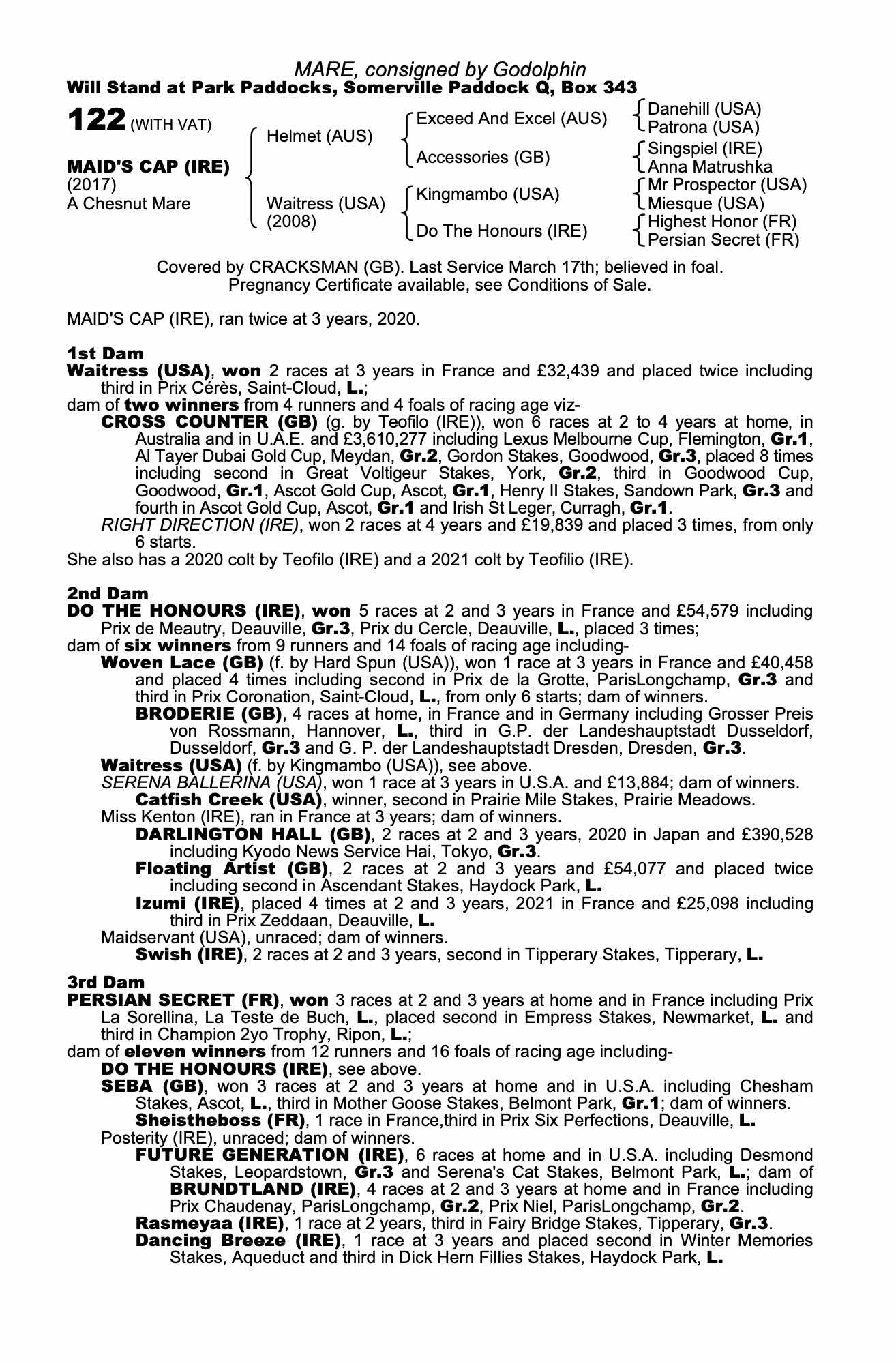 MARE, consigned by Godolphin
Will Stand at Park Paddocks, Somerville Paddock Q, Box 343

122 (WITH VAT)

MAID'S CAP (IRE)
(2017)
A Chesnut Mare

Helmet (AUS)
Waitress (USA) (2008)

Exceed And Excel (AUS)
Accessories (GB)
Kingmambo (USA)
Do The Honours (IRE)

Danehill (USA)
Patrona (USA)
Singspiel (IRE)
Anna Matrushka
Mr Prospector (USA)
Miesque (USA)
Highest Honor (FR)
Persian Secret (FR)

Covered by CRACKSMAN (GB). Last Service March 17th; believed in foal. Pregnancy Certificate available, see Conditions of Sale.

MAID'S CAP (IRE), ran twice at 3 years, 2020.

1st Dam
Waitress (USA), won 2 races at 3 years in France and £32,439 and placed twice including third in Prix Cérès, Saint-Cloud, L.;
dam of two winners from 4 runners and 4 foals of racing age viz-
CROSS COUNTER (GB) (g. by Teofilo (IRE)), won 6 races at 2 to 4 years at home, in Australia and in U.A.E. and £3,610,277 including Lexus Melbourne Cup, Flemington, Gr.1, Al Tayer Dubai Gold Cup, Meydan, Gr.2, Gordon Stakes, Goodwood, Gr.3, placed 8 times including second in Great Voltigeur Stakes, York, Gr.2, third in Goodwood Cup, Goodwood, Gr.1, Ascot Gold Cup, Ascot, Gr.1, Henry II Stakes, Sandown Park, Gr.3 and fourth in Ascot Gold Cup, Ascot, Gr.1 and Irish St Leger, Curragh, Gr.1.
RIGHT DIRECTION (IRE), won 2 races at 4 years and £19,839 and placed 3 times, from only 6 starts.
She also has a 2020 colt by Teofilo (IRE) and a 2021 colt by Teofilio (IRE).

2nd Dam
DO THE HONOURS (IRE), won 5 races at 2 and 3 years in France and £54,579 including Prix de Meautry, Deauville, Gr.3, Prix du Cercle, Deauville, L., placed 3 times;
dam of six winners from 9 runners and 14 foals of racing age including-
Woven Lace (GB) (f. by Hard Spun (USA)), won 1 race at 3 years in France and £40,458 and placed 4 times including second in Prix de la Grotte, ParisLongchamp, Gr.3 and third in Prix Coronation, Saint-Cloud, L., from only 6 starts; dam of winners.
BRODERIE (GB), 4 races at home, in France and in Germany including Grosser Preis von Rossmann, Hannover, L., third in G.P. der Landeshauptstadt Dusseldorf, Dusseldorf, Gr.3 and G. P. der Landeshauptstadt Dresden, Dresden, Gr.3.
Waitress (USA) (f. by Kingmambo (USA)), see above.
SERENA BALLERINA (USA), won 1 race at 3 years in U.S.A. and £13,884; dam of winners.
Catfish Creek (USA), winner, second in Prairie Mile Stakes, Prairie Meadows.
Miss Kenton (IRE), ran in France at 3 years; dam of winners.
DARLINGTON HALL (GB), 2 races at 2 and 3 years, 2020 in Japan and £390,528 including Kyodo News Service Hai, Tokyo, Gr.3.
Floating Artist (GB), 2 races at 2 and 3 years and £54,077 and placed twice including second in Ascendant Stakes, Haydock Park, L.
Izumi (IRE), placed 4 times at 2 and 3 years, 2021 in France and £25,098 including third in Prix Zeddaan, Deauville, L.
Maidservant (USA), unraced; dam of winners.
Swish (IRE), 2 races at 2 and 3 years, second in Tipperary Stakes, Tipperary, L.

3rd Dam
PERSIAN SECRET (FR), won 3 races at 2 and 3 years at home and in France including Prix La Sorellina, La Teste de Buch, L., placed second in Empress Stakes, Newmarket, L. and third in Champion 2yo Trophy, Ripon, L.;
dam of eleven winners from 12 runners and 16 foals of racing age including-
DO THE HONOURS (IRE), see above.
SEBA (GB), won 3 races at 2 and 3 years at home and in U.S.A. including Chesham Stakes, Ascot, L., third in Mother Goose Stakes, Belmont Park, Gr.1; dam of winners.
Sheistheboss (FR), 1 race in France,third in Prix Six Perfections, Deauville, L.
Posterity (IRE), unraced; dam of winners.
FUTURE GENERATION (IRE), 6 races at home and in U.S.A. including Desmond Stakes, Leopardstown, Gr.3 and Serena's Cat Stakes, Belmont Park, L.; dam of BRUNDTLAND (IRE), 4 races at 2 and 3 years at home and in France including Prix Chaudenay, ParisLongchamp, Gr.2, Prix Niel, ParisLongchamp, Gr.2.
Rasmeyaa (IRE), 1 race at 2 years, third in Fairy Bridge Stakes, Tipperary, Gr.3.
Dancing Breeze (IRE), 1 race at 3 years and placed second in Winter Memories Stakes, Aqueduct and third in Dick Hern Fillies Stakes, Haydock Park, L.